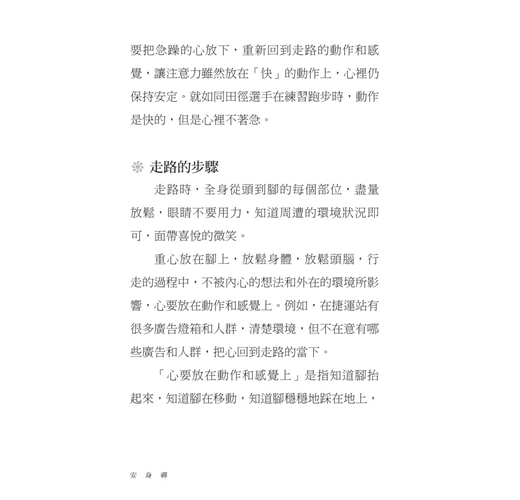 要把急躁的心放下，重新回到走路的動作和感覺，讓注意力雖然放在「快」的動作上，心裡仍保持安定。就如同田徑選手在練習跑步時，動作是快的，但是心裡不著急。

走路的步驟

走路時，全身從頭到腳的每個部位，盡量放鬆，眼睛不要用力，知道周遭的環境狀況即可，面帶喜悅的微笑。

重心放在腳上，放鬆身體，放鬆頭腦，行走的過程中，不被內心的想法和外在的環境所影響，心要放在動作和感覺上。例如，在捷運站有很多廣告燈箱和人群，清楚環境，但不在意有哪些廣告和人群，把心回到走路的當下。

「心要放在動作和感覺上」是指知道腳抬起來，知道腳在移動，知道腳穩穩地踩在地上，

安 身 禪